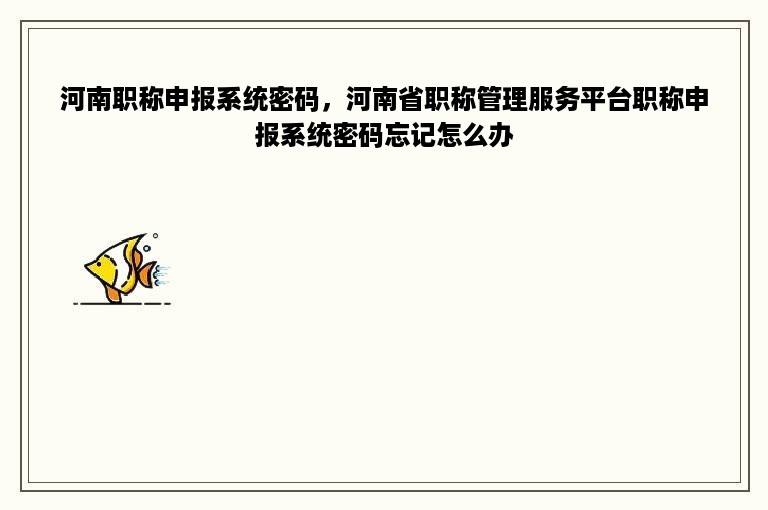 河南职称申报系统密码，河南省职称管理服务平台职称申报系统密码忘记怎么办